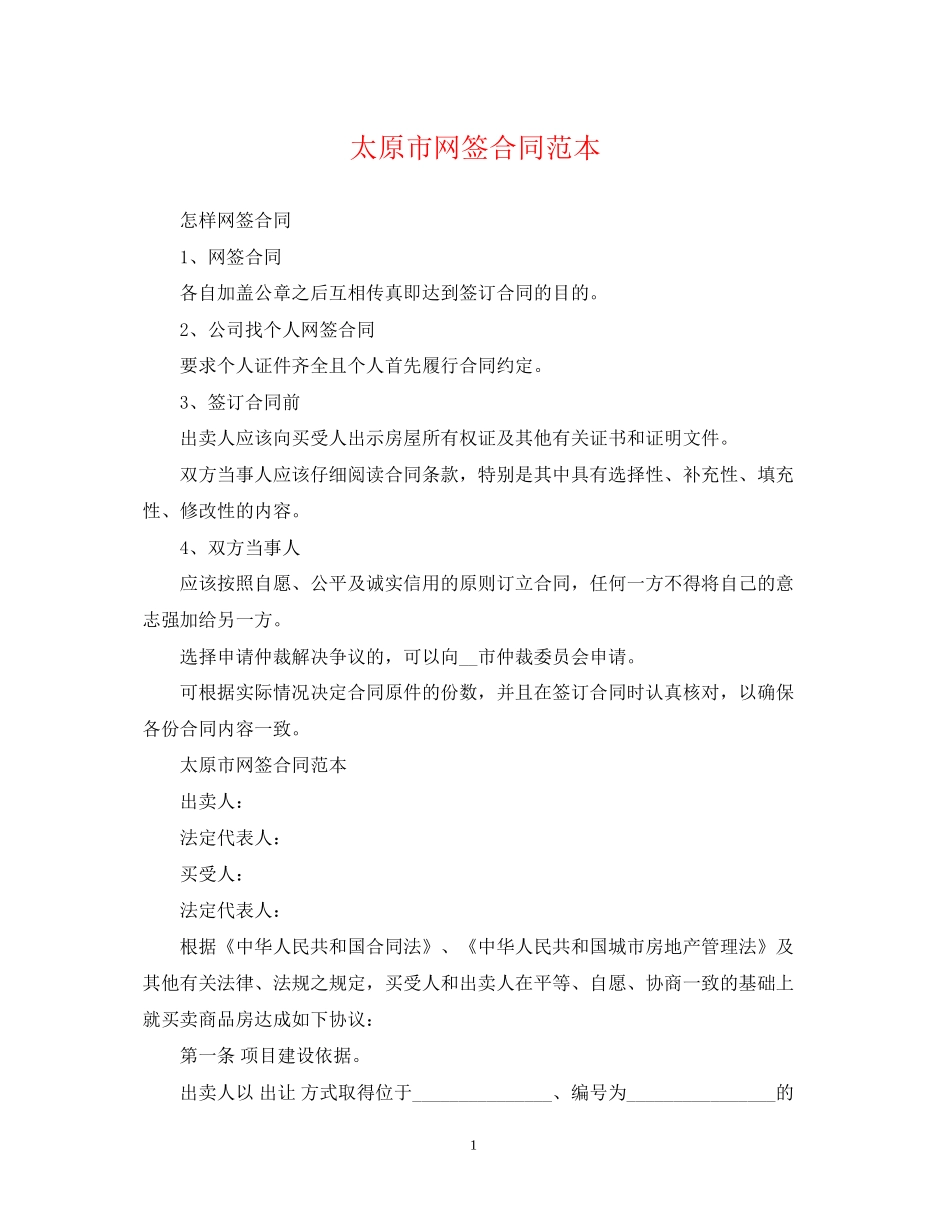 太原市网签合同范本

怎样网签合同

1、网签合同

各自加盖公章之后互相传真即达到签订合同的目的。

2、公司找个人网签合同

要求个人证件齐全且个人首先履行合同约定。

3、签订合同前

出卖人应该向买受人出示房屋所有权证及其他有关证书和证明文件。

双方当事人应该仔细阅读合同条款，特别是其中具有选择性、补充性、填充性、修改性的内容。

4、双方当事人

应该按照自愿、公平及诚实信用的原则订立合同，任何一方不得将自己的意志强加给另一方。

选择申请仲裁解决争议的，可以向____市仲裁委员会申请。

可根据实际情况决定合同原件的份数，并且在签订合同时认真核对，以确保各份合同内容一致。

太原市网签合同范本

出卖人：

法定代表人：

买受人：

法定代表人：

根据《中华人民共和国合同法》、《中华人民共和国城市房地产管理法》及其他有关法律、法规之规定，买受人和出卖人在平等、自愿、协商一致的基础上就买卖商品房达成如下协议：

第一条 项目建设依据。

出卖人以 出让 方式取得位于____、编号为____的

1